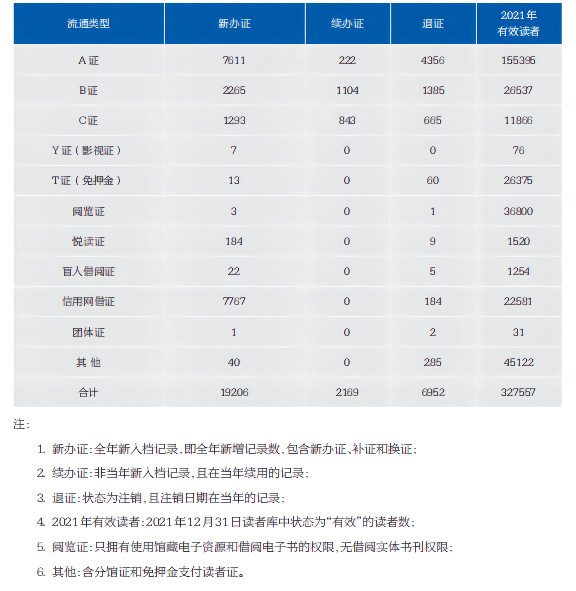 | 流通类型 | 新办证 | 续办证 | 退证 | 2021年有效读者 |
|---|---|---|---|---|
| A证 | 7611 | 222 | 4356 | 155395 |
| B证 | 2265 | 1104 | 1385 | 26537 |
| C证 | 1293 | 843 | 665 | 11866 |
| Y证（影视证） | 7 | 0 | 0 | 76 |
| T证（免押金） | 13 | 0 | 60 | 26375 |
| 阅览证 | 3 | 0 | 1 | 36800 |
| 悦读证 | 184 | 0 | 9 | 1520 |
| 盲人借阅证 | 22 | 0 | 5 | 1254 |
| 信用网借证 | 7767 | 0 | 184 | 22581 |
| 团体证 | 1 | 0 | 2 | 31 |
| 其他 | 40 | 0 | 285 | 45122 |
| 合计 | 19206 | 2169 | 6952 | 327557 |

注：

1. 新办证：全年新入档记录，即全年新增记录数，包含新办证、补证和换证；

2. 续办证：非当年新入档记录，且在当年续用的记录；

3. 退证：状态为注销，且注销日期在当年的记录；

4. 2021年有效读者：2021年12月31日读者库中状态为“有效”的读者数；

5. 阅览证：只拥有使用馆藏电子资源和借阅电子书的权限，无借阅实体书刊权限；

6. 其他：含分馆证和免押金支付读者证。